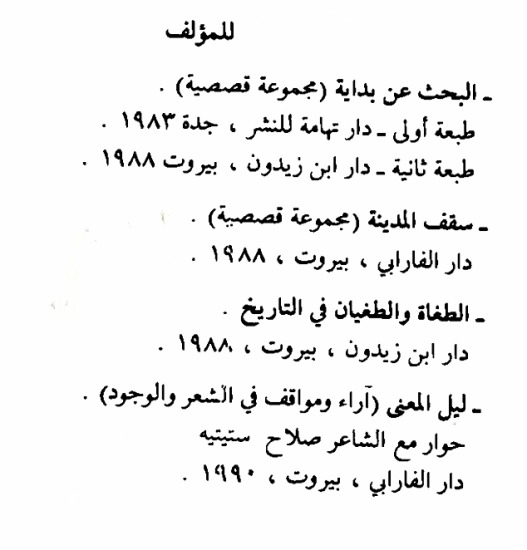 للمؤلف

ـ البحث عن بداية (مجموعة قصصية) .
طبعة أولى ـ دار تهامة للنشر ، جدة ١٩٨٣ .
طبعة ثانية ـ دار ابن زيدون ، بيروت ١٩٨٨ .

ـ سقف المدينة (مجموعة قصصية) .
دار الفارابي ، بيروت ، ١٩٨٨ .

ـ الطغاة والطغيان في التاريخ .
دار ابن زيدون ، بيروت ، ١٩٨٨ .

ـ ليل المعنى (آراء ومواقف في الشعر والوجود) .
حوار مع الشاعر صلاح ستيتيه
دار الفارابي ، بيروت ، ١٩٩٠ .